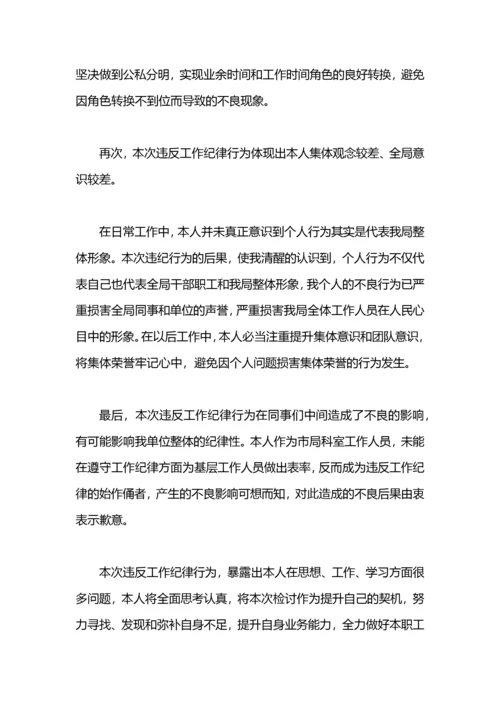 坚决做到公私分明，实现业余时间和工作时间角色的良好转换，避免因角色转换不到位而导致的不良现象。

再次，本次违反工作纪律行为体现出本人集体观念较差、全局意识较差。

在日常工作中，本人并未真正意识到个人行为其实是代表我局整体形象。本次违纪行为的后果，使我清醒的认识到，个人行为不仅代表自己也代表全局干部职工和我局整体形象，我个人的不良行为已严重损害全局同事和单位的声誉，严重损害我局全体工作人员在人民心目中的形象。在以后工作中，本人必当注重提升集体意识和团队意识，将集体荣誉牢记心中，避免因个人问题损害集体荣誉的行为发生。

最后，本次违反工作纪律行为在同事们中间造成了不良的影响，有可能影响我单位整体的纪律性。本人作为市局科室工作人员，未能在遵守工作纪律方面为基层工作人员做出表率，反而成为违反工作纪律的始作俑者，产生的不良影响可想而知，对此造成的不良后果由衷表示歉意。

本次违反工作纪律行为，暴露出本人在思想、工作、学习方面很多问题，本人将全面思考认真，将本次检讨作为提升自己的契机，努力寻找、发现和弥补自身不足，提升自身业务能力，全力做好本职工